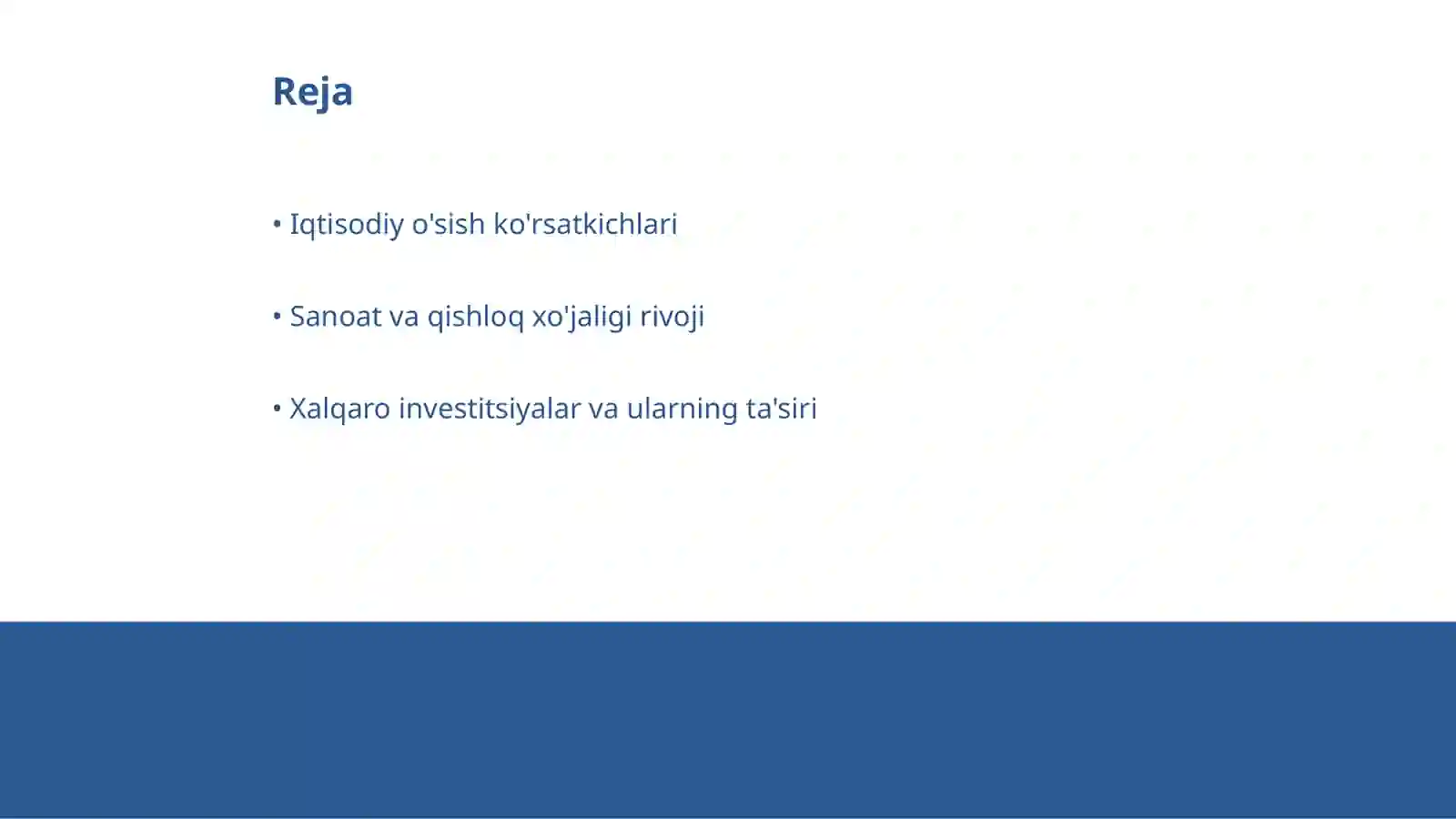 Reja

• Iqtisodiy o'sish ko'rsatkichlari

• Sanoat va qishloq xo'jaligi rivoji

• Xalqaro investitsiyalar va ularning ta'siri